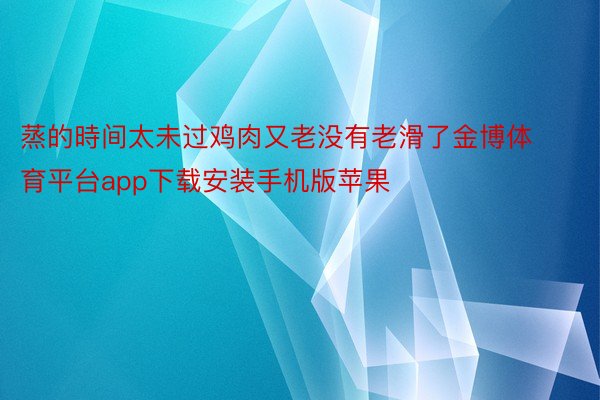 蒸的時间太未过鸡肉又老没有老滑了金博体育平台app下载安装手机版苹果